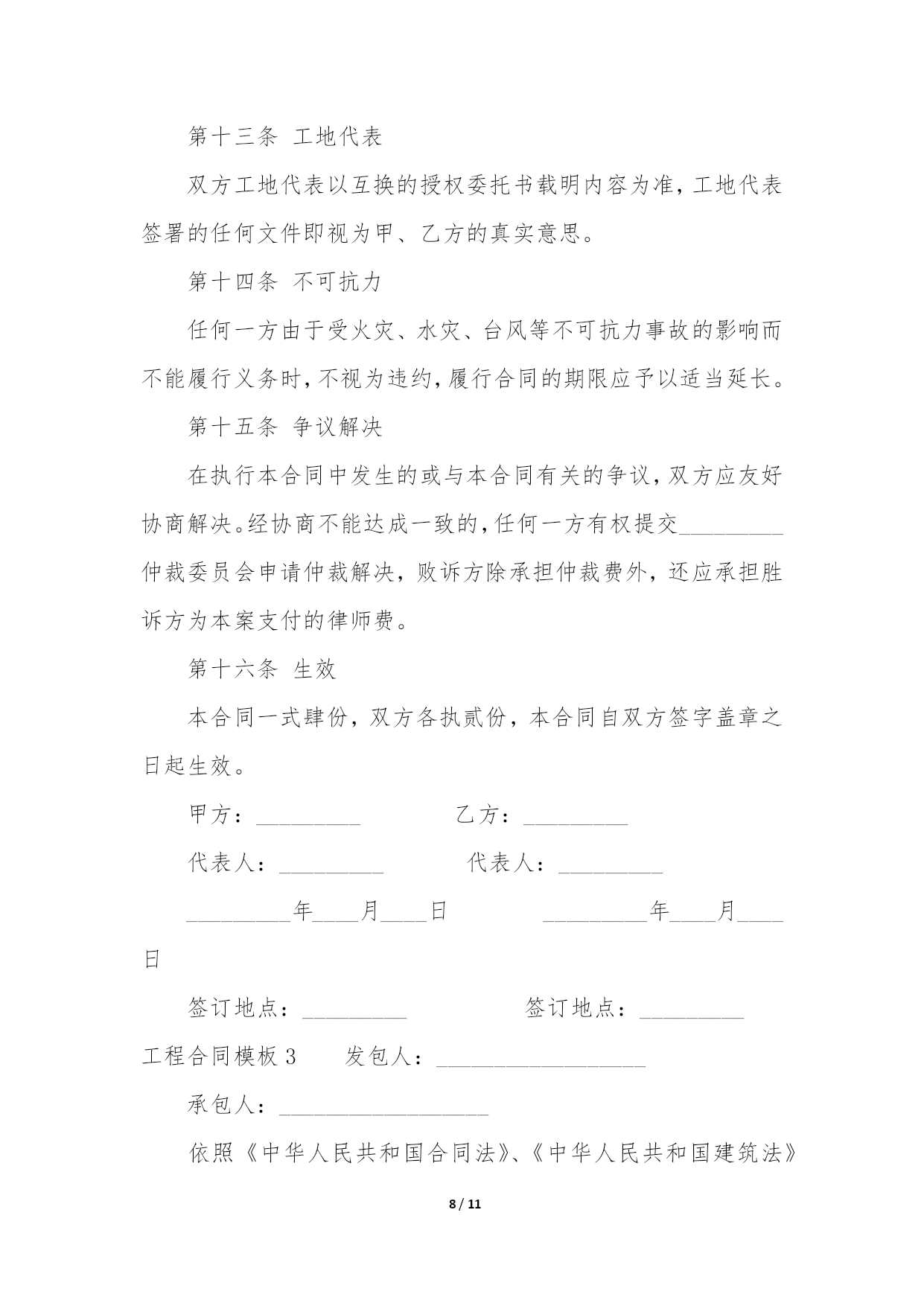 第十三条 工地代表

双方工地代表以互换的授权委托书载明内容为准，工地代表签署的任何文件即视为甲、乙方的真实意思。

第十四条 不可抗力

任何一方由于受火灾、水灾、台风等不可抗力事故的影响而不能履行义务时，不视为违约，履行合同的期限应予以适当延长。

第十五条 争议解决

在执行本合同中发生的或与本合同有关的争议，双方应友好协商解决。经协商不能达成一致的，任何一方有权提交_________仲裁委员会申请仲裁解决，败诉方除承担仲裁费外，还应承担胜诉方为本案支付的律师费。

第十六条 生效

本合同一式肆份，双方各执贰份，本合同自双方签字盖章之日起生效。

甲方：_________ 乙方：_________

代表人：_________ 代表人：_________

_________年____月____日 _________年____月____日

签订地点：_________ 签订地点：_________

工程合同模板 3 发包人：__________________

承包人：__________________

依照《中华人民共和国合同法》、《中华人民共和国建筑法》

8 / 11